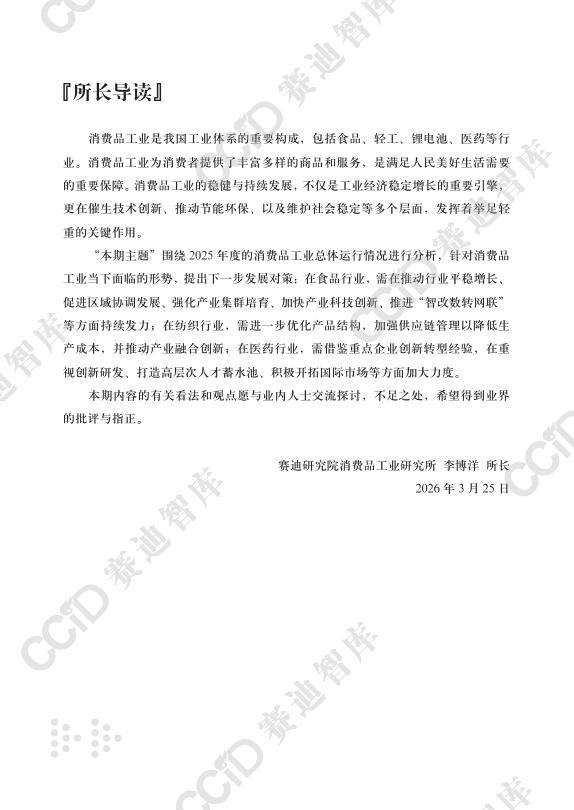 『所长导读』

消费品工业是我国工业体系的重要构成，包括食品、轻工、锂电池、医药等行业。消费品工业为消费者提供了丰富多样的商品和服务，是满足人民美好生活需要的重要保障。消费品工业的稳健与持续发展，不仅是工业经济稳定增长的重要引擎，更在催生技术创新、推动节能环保、以及维护社会稳定等多个层面，发挥着举足轻重的关键作用。

“本期主题”围绕 2025 年度的消费品工业总体运行情况进行分析，针对消费品工业当下面临的形势，提出下一步发展对策：在食品行业，需在推动行业平稳增长、促进区域协调发展、强化产业集群培育、加快产业科技创新、推进“智改数转网联”等方面持续发力；在纺织行业，需进一步优化产品结构，加强供应链管理以降低生产成本，并推动产业融合创新；在医药行业，需借鉴重点企业创新转型经验，在重视创新研发、打造高层次人才蓄水池、积极开拓国际市场等方面加大力度。

本期内容的有关看法和观点愿与业内人士交流探讨，不足之处，希望得到业界的批评与指正。

赛迪研究院消费品工业研究所 李博洋 所长
2026 年 3 月 25 日

CCID 赛迪智库